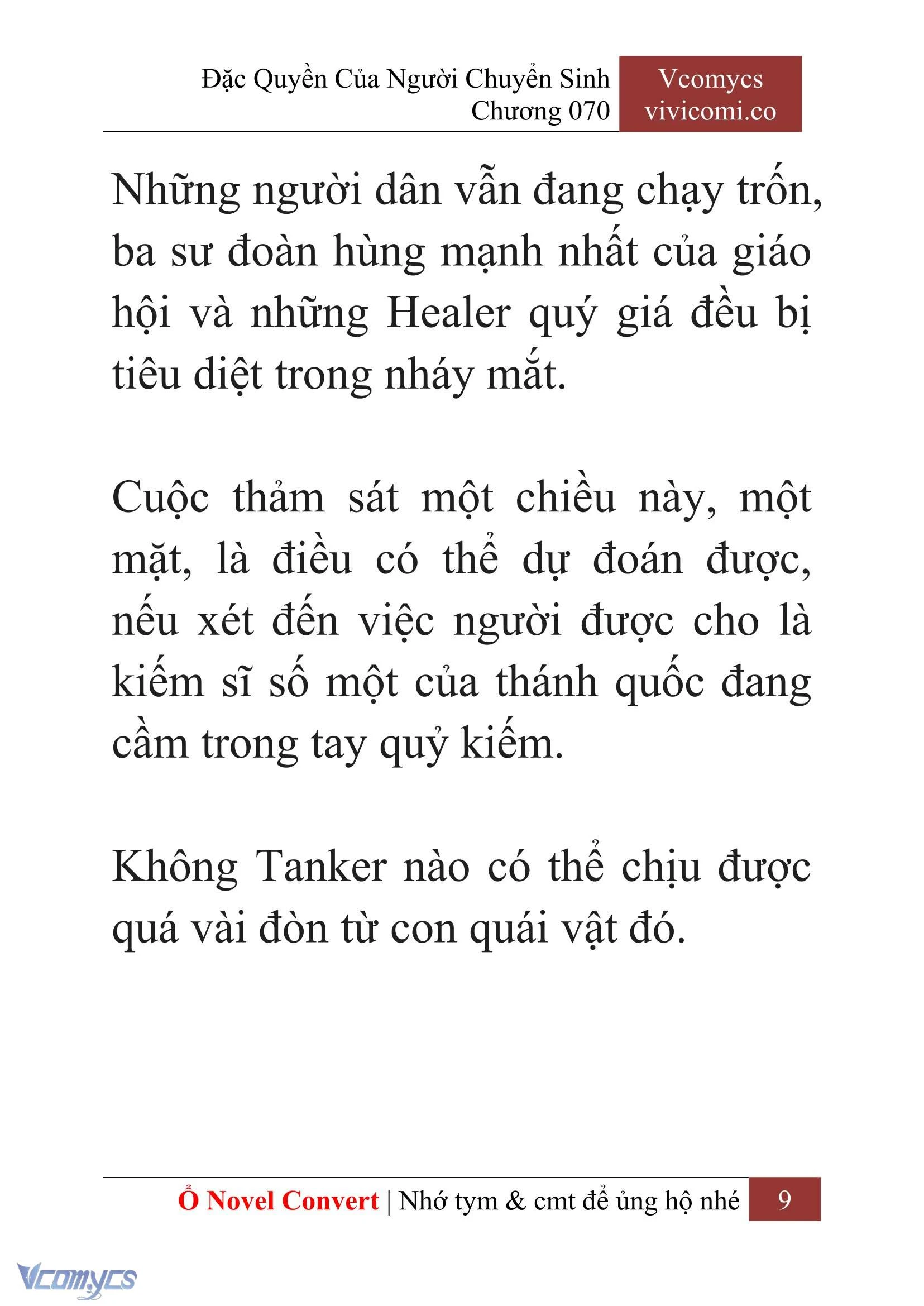 Đặc Quyền Của Người Chuyển Sinh
Chương 070

Vcomycs
vivicomi.co

Những người dân vẫn đang chạy trốn, ba sư đoàn hùng mạnh nhất của giáo hội và những Healer quý giá đều bị tiêu diệt trong nháy mắt.

Cuộc thảm sát một chiều này, một mặt, là điều có thể dự đoán được, nếu xét đến việc người được cho là kiếm sĩ số một của thánh quốc đang cầm trong tay quỷ kiếm.

Không Tanker nào có thể chịu được quá vài đòn từ con quái vật đó.

Ổ Novel Convert | Nhớ tym & cmt để ủng hộ nhé 9

Vcomycs